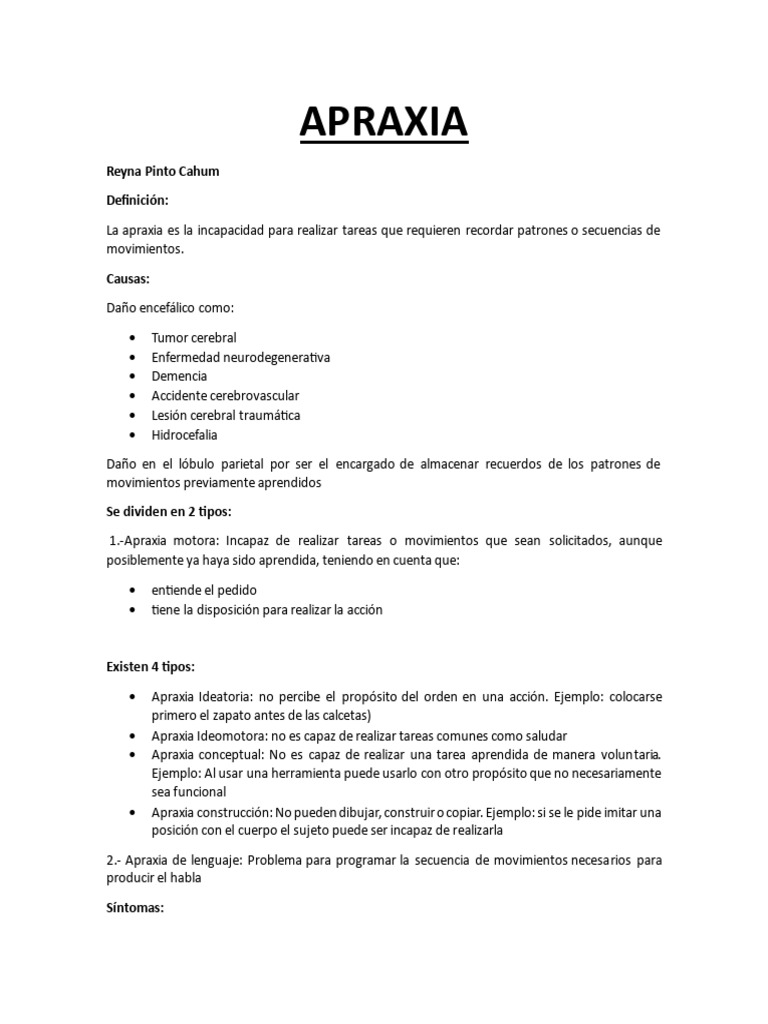 APRAXIA

Reyna Pinto Cahum

Definición:

La apraxia es la incapacidad para realizar tareas que requieren recordar patrones o secuencias de movimientos.

Causas:

Daño encefálico como:

• Tumor cerebral
• Enfermedad neurodegenerativa
• Demencia
• Accidente cerebrovascular
• Lesión cerebral traumática
• Hidrocefalia

Daño en el lóbulo parietal por ser el encargado de almacenar recuerdos de los patrones de movimientos previamente aprendidos

Se dividen en 2 tipos:

1.-Apraxia motora: Incapaz de realizar tareas o movimientos que sean solicitados, aunque posiblemente ya haya sido aprendida, teniendo en cuenta que:

• entiende el pedido
• tiene la disposición para realizar la acción

Existen 4 tipos:

• Apraxia Ideatoria: no percibe el propósito del orden en una acción. Ejemplo: colocarse primero el zapato antes de las calcetas)
• Apraxia Ideomotora: no es capaz de realizar tareas comunes como saludar
• Apraxia conceptual: No es capaz de realizar una tarea aprendida de manera voluntaria. Ejemplo: Al usar una herramienta puede usarlo con otro propósito que no necesariamente sea funcional
• Apraxia construcción: No pueden dibujar, construir o copiar. Ejemplo: si se le pide imitar una posición con el cuerpo el sujeto puede ser incapaz de realizarla

2.- Apraxia de lenguaje: Problema para programar la secuencia de movimientos necesarios para producir el habla

Síntomas: